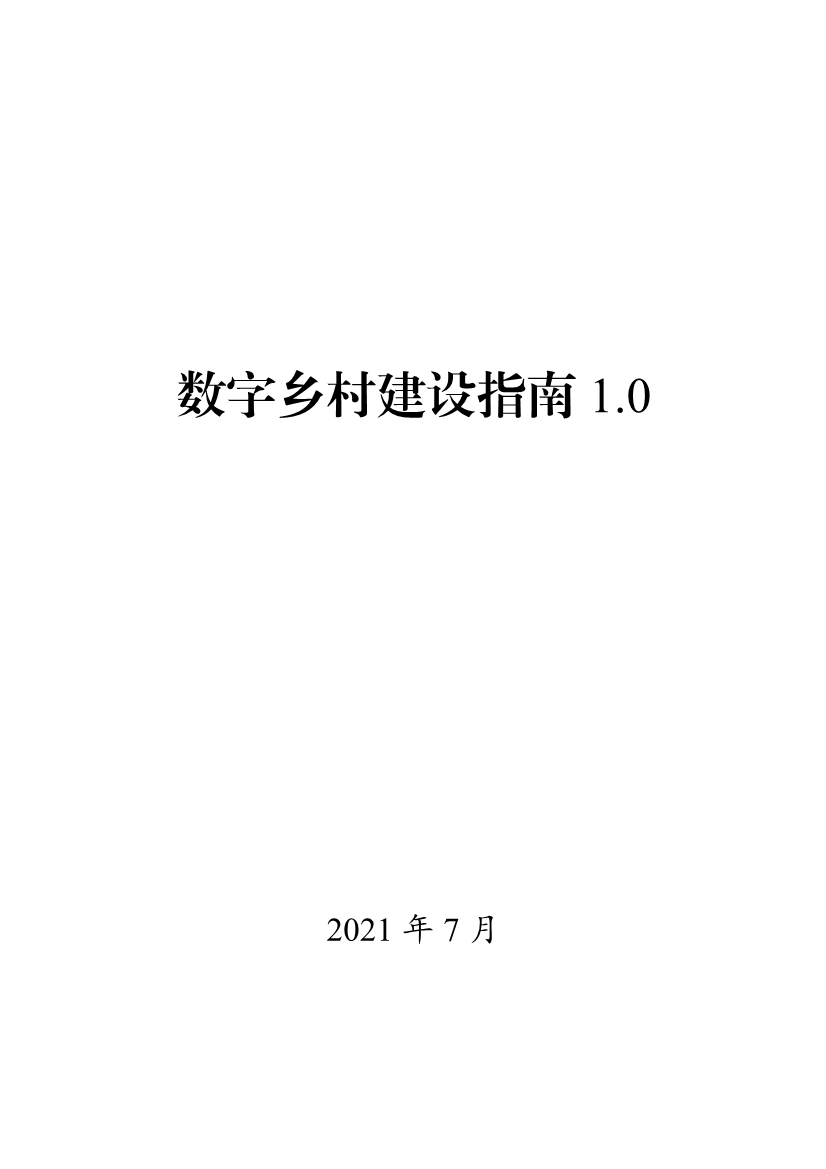 数字乡村建设指南 1.0

2021 年 7 月